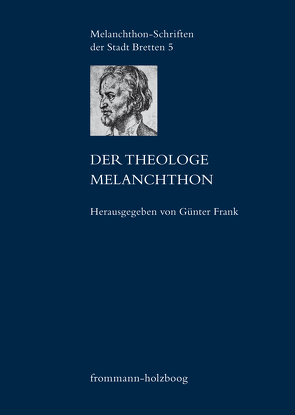 Melanchthon-Schriften der Stadt Bretten 5

DER THEOLOGE MELANCHTHON

Herausgegeben von Günter Frank

frommann-holzboog